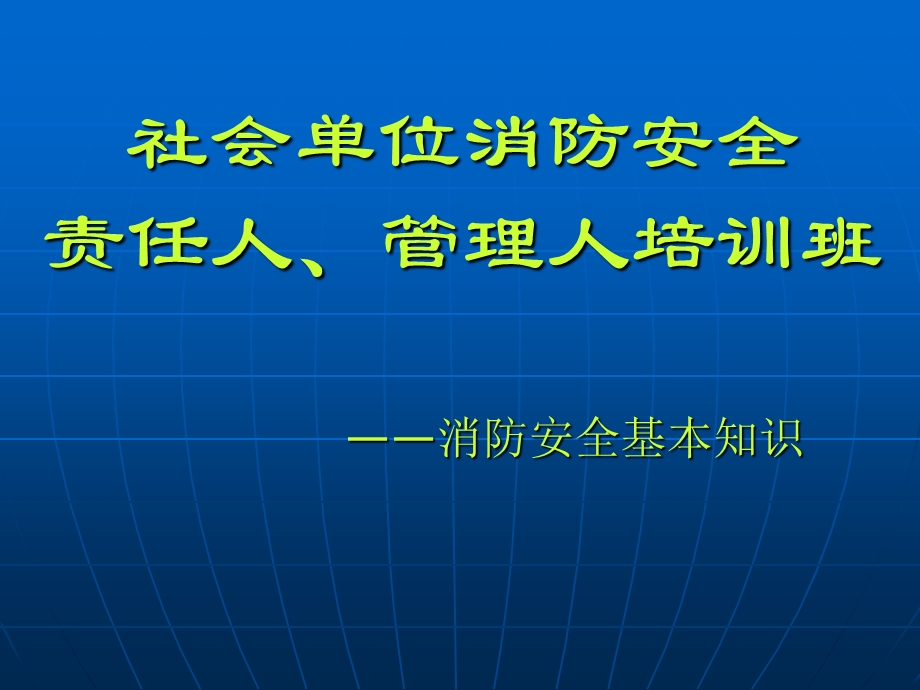 社会单位消防安全
责任人、管理人培训班

——消防安全基本知识